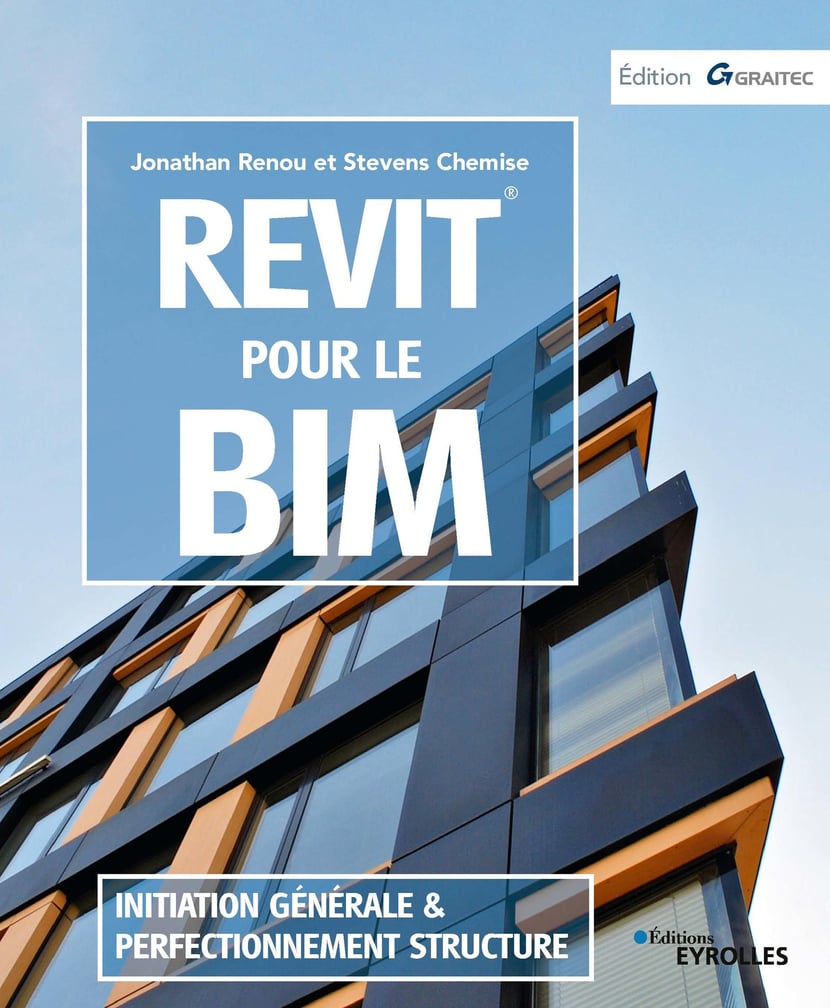 Édition GRAITEC

Jonathan Renou et Stevens Chemise

REVIT®
POUR LE
BIM

INITIATION GÉNÉRALE &
PERFECTIONNEMENT STRUCTURE

Éditions
EYROLLES